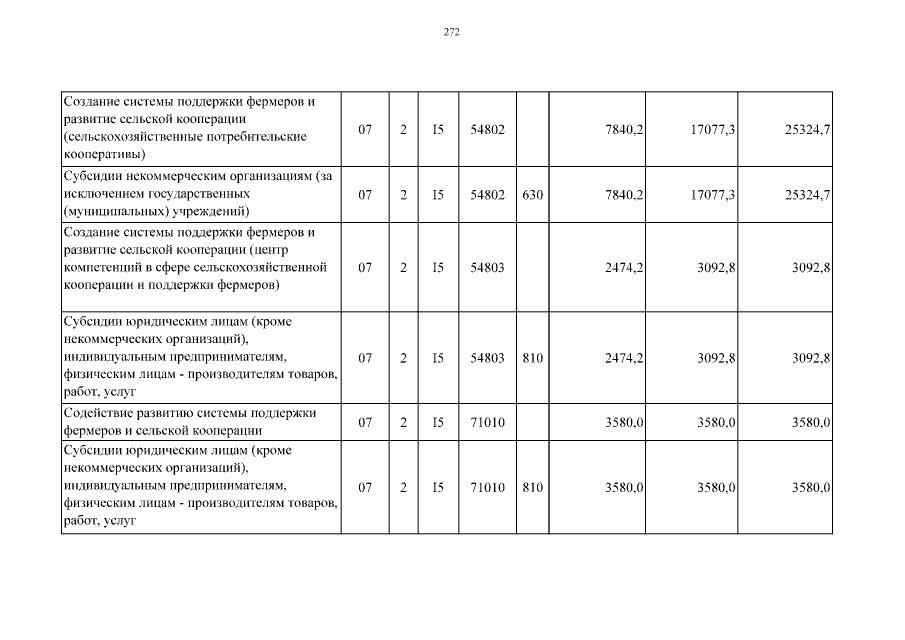 272

| | | | | | | | | |
|---|---|---|---|---|---|---|---|---|
| Создание системы поддержки фермеров и развитие сельской кооперации (сельскохозяйственные потребительские кооперативы) | 07 | 2 | I5 | 54802 | | 7840,2 | 17077,3 | 25324,7 |
| Субсидии некоммерческим организациям (за исключением государственных (муниципальных) учреждений) | 07 | 2 | I5 | 54802 | 630 | 7840,2 | 17077,3 | 25324,7 |
| Создание системы поддержки фермеров и развитие сельской кооперации (центр компетенций в сфере сельскохозяйственной кооперации и поддержки фермеров) | 07 | 2 | I5 | 54803 | | 2474,2 | 3092,8 | 3092,8 |
| Субсидии юридическим лицам (кроме некоммерческих организаций), индивидуальным предпринимателям, физическим лицам - производителям товаров, работ, услуг | 07 | 2 | I5 | 54803 | 810 | 2474,2 | 3092,8 | 3092,8 |
| Содействие развитию системы поддержки фермеров и сельской кооперации | 07 | 2 | I5 | 71010 | | 3580,0 | 3580,0 | 3580,0 |
| Субсидии юридическим лицам (кроме некоммерческих организаций), индивидуальным предпринимателям, физическим лицам - производителям товаров, работ, услуг | 07 | 2 | I5 | 71010 | 810 | 3580,0 | 3580,0 | 3580,0 |